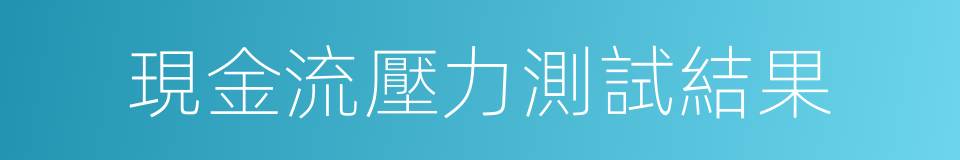 現金流壓力測試結果